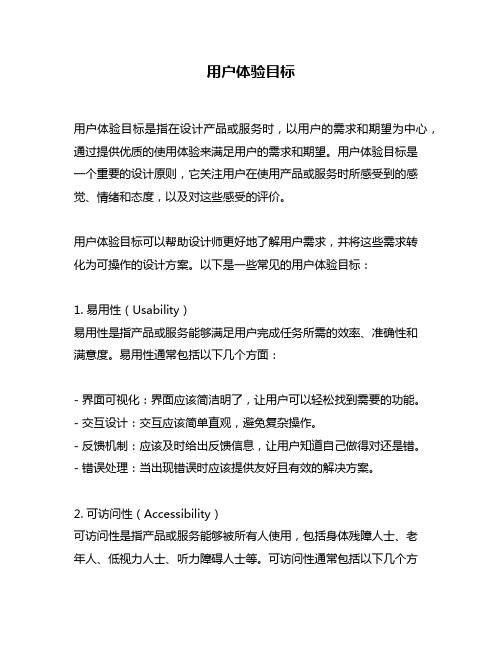 用户体验目标

用户体验目标是指在设计产品或服务时，以用户的需求和期望为中心，通过提供优质的使用体验来满足用户的需求和期望。用户体验目标是一个重要的设计原则，它关注用户在使用产品或服务时所感受到的感觉、情绪和态度，以及对这些感受的评价。

用户体验目标可以帮助设计师更好地了解用户需求，并将这些需求转化为可操作的设计方案。以下是一些常见的用户体验目标：

1. 易用性（Usability）
易用性是指产品或服务能够满足用户完成任务所需的效率、准确性和满意度。易用性通常包括以下几个方面：

- 界面可视化：界面应该简洁明了，让用户可以轻松找到需要的功能。
- 交互设计：交互应该简单直观，避免复杂操作。
- 反馈机制：应该及时给出反馈信息，让用户知道自己做得对还是错。
- 错误处理：当出现错误时应该提供友好且有效的解决方案。

2. 可访问性（Accessibility）
可访问性是指产品或服务能够被所有人使用，包括身体残障人士、老年人、低视力人士、听力障碍人士等。可访问性通常包括以下几个方